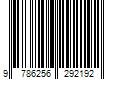 9 786256 292192